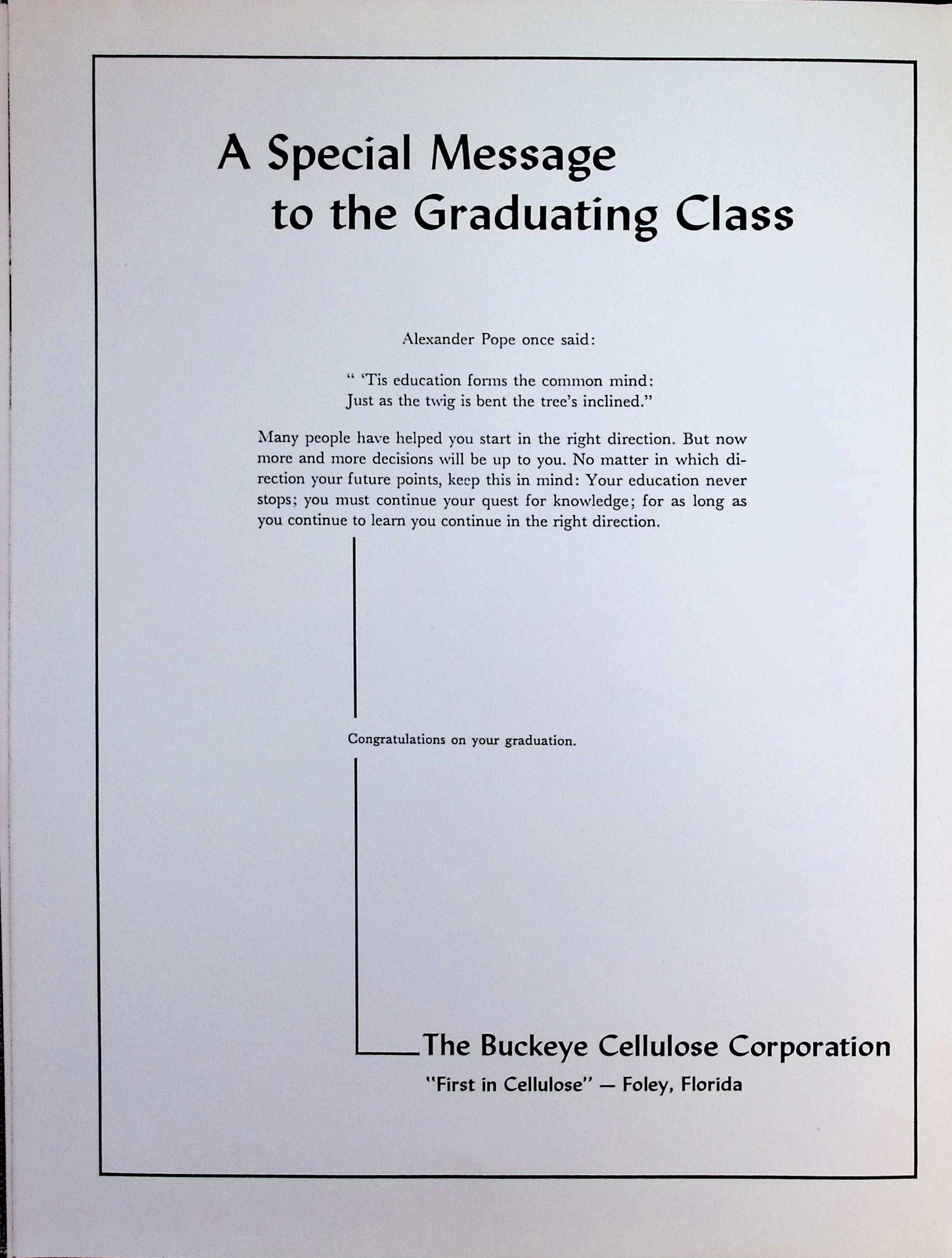 A Special Message to the Graduating Class

Alexander Pope once said:

" 'Tis education forms the common mind:
Just as the twig is bent the tree's inclined."

Many people have helped you start in the right direction. But now more and more decisions will be up to you. No matter in which direction your future points, keep this in mind: Your education never stops; you must continue your quest for knowledge; for as long as you continue to learn you continue in the right direction.

Congratulations on your graduation.

The Buckeye Cellulose Corporation
"First in Cellulose" — Foley, Florida